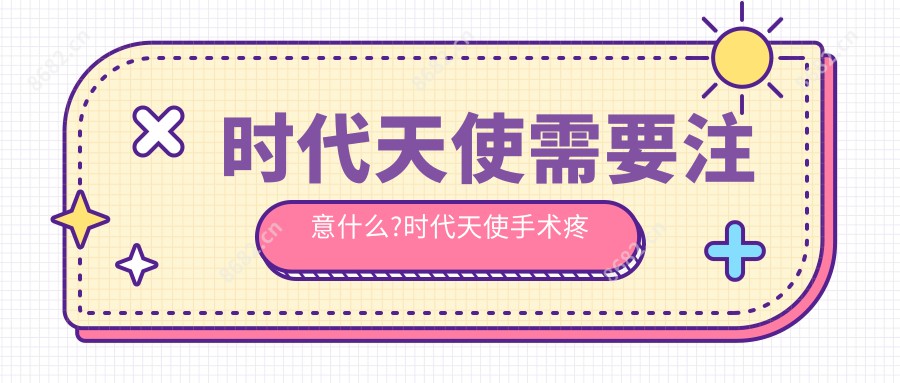 时代天使需要注

意什么?时代天使手术疼

8682.cn